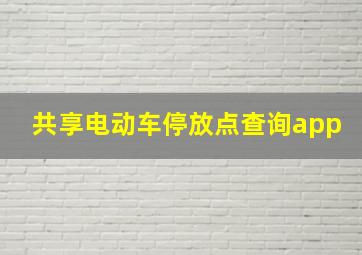 共享电动车停放点查询app